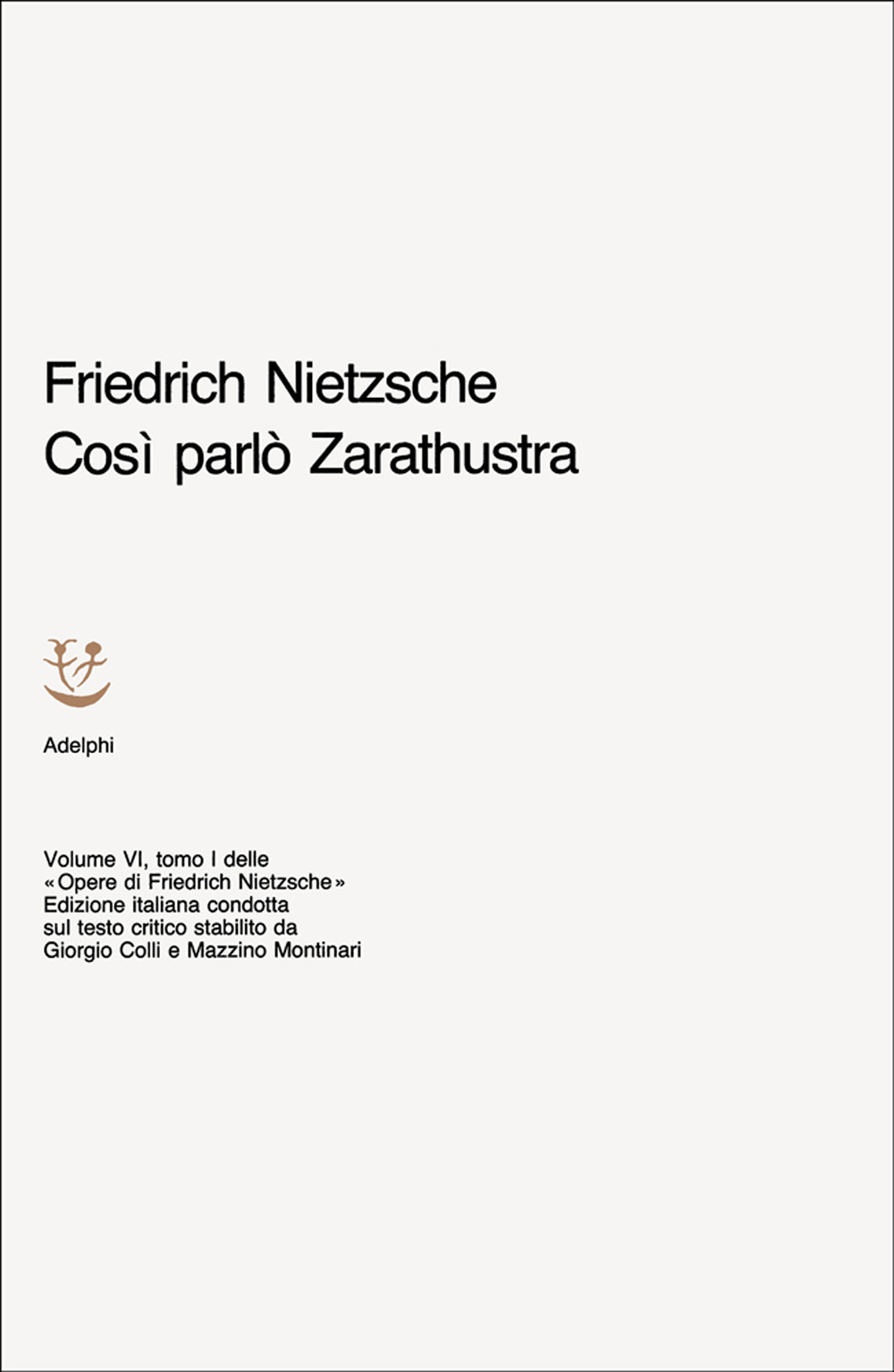 Friedrich Nietzsche
Così parlò Zarathustra

Adelphi

Volume VI, tomo I delle «Opere di Friedrich Nietzsche» Edizione italiana condotta sul testo critico stabilito da Giorgio Colli e Mazzino Montinari